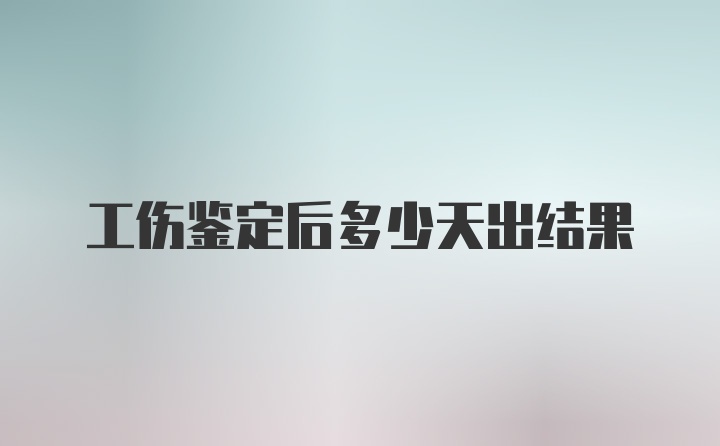 工伤鉴定后多少天出结果